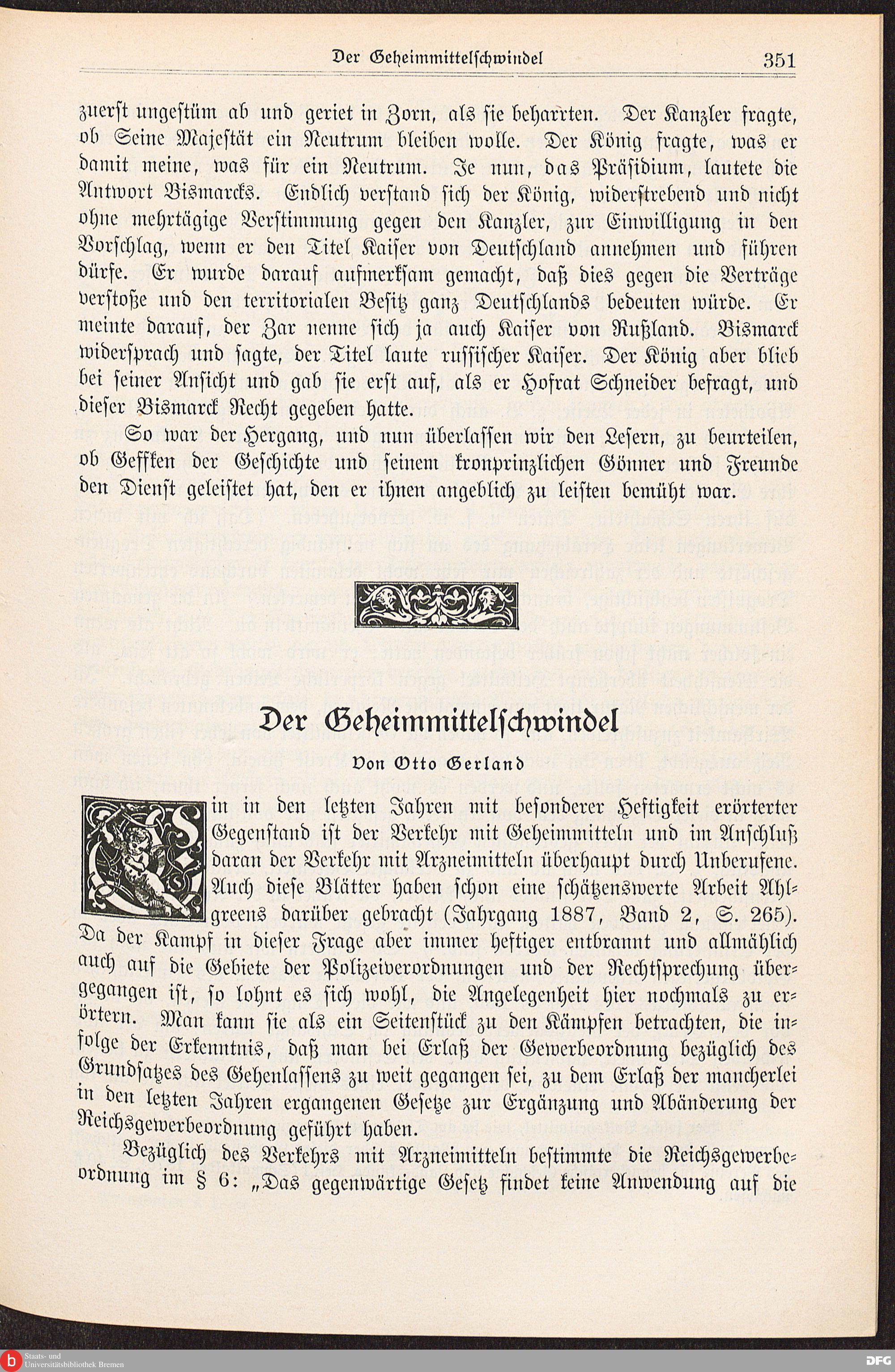 Der Geheimmittelschwindel 351

zuerst ungestüm ab und geriet in Zorn, als sie beharrten. Der Kanzler fragte, ob Seine Majestät ein Neutrum bleiben wolle. Der König fragte, was er damit meine, was für ein Neutrum. Je nun, das Präsidium, lautete die Antwort Bismarcks. Endlich verstand sich der König, widerstrebend und nicht ohne mehrtägige Verstimmung gegen den Kanzler, zur Einwilligung in den Vorschlag, wenn er den Titel Kaiser von Deutschland annehmen und führen dürfe. Er wurde darauf aufmerksam gemacht, daß dies gegen die Verträge verstoße und den territorialen Besitz ganz Deutschlands bedeuten würde. Er meinte darauf, der Zar nenne sich ja auch Kaiser von Rußland. Bismarck widersprach und sagte, der Titel laute russischer Kaiser. Der König aber blieb bei seiner Ansicht und gab sie erst auf, als er Hofrat Schneider befragt, und dieser Bismarck Recht gegeben hatte.

So war der Hergang, und nun überlassen wir den Lesern, zu beurteilen, ob Geffken der Geschichte und seinem kronprinzlichen Gönner und Freunde den Dienst geleistet hat, den er ihnen angeblich zu leisten bemüht war.

Der Geheimmittelschwindel

Von Otto Gerland

Ein in den letzten Jahren mit besonderer Heftigkeit erörterter Gegenstand ist der Verkehr mit Geheimmitteln und im Anschluß daran der Verkehr mit Arzneimitteln überhaupt durch Unberufene. Auch diese Blätter haben schon eine schätzenswerte Arbeit Ahlgreens darüber gebracht (Jahrgang 1887, Band 2, S. 265). Da der Kampf in dieser Frage aber immer heftiger entbrannt und allmählich auch auf die Gebiete der Polizeiverordnungen und der Rechtsprechung übergegangen ist, so lohnt es sich wohl, die Angelegenheit hier nochmals zu erörtern. Man kann sie als ein Seitenstück zu den Kämpfen betrachten, die infolge der Erkenntnis, daß man bei Erlaß der Gewerbeordnung bezüglich des Grundsatzes des Gehenlassens zu weit gegangen sei, zu dem Erlaß der mancherlei in den letzten Jahren ergangenen Gesetze zur Ergänzung und Abänderung der Reichsgewerbeordnung geführt haben.

Bezüglich des Verkehrs mit Arzneimitteln bestimmte die Reichsgewerbeordnung im § 6: „Das gegenwärtige Gesetz findet keine Anwendung auf die

Staats- und Universitätsbibliothek Bremen
DFG